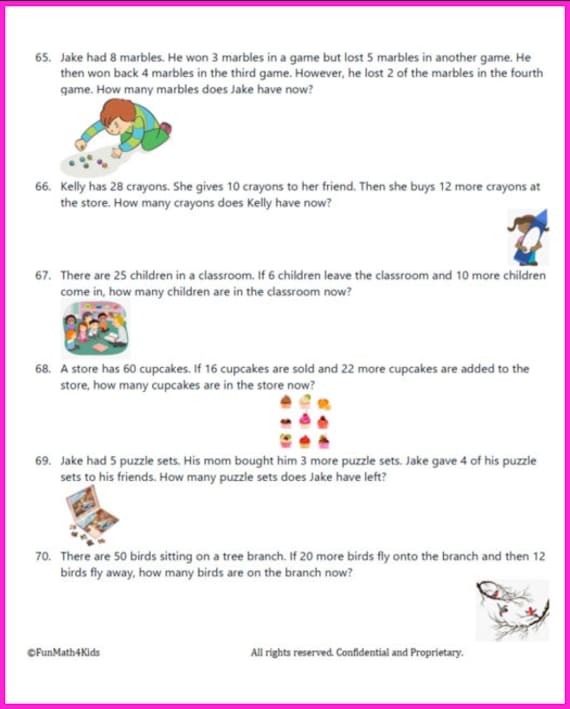 65. Jake had 8 marbles. He won 3 marbles in a game but lost 5 marbles in another game. He then won back 4 marbles in the third game. However, he lost 2 of the marbles in the fourth game. How many marbles does Jake have now?

66. Kelly has 28 crayons. She gives 10 crayons to her friend. Then she buys 12 more crayons at the store. How many crayons does Kelly have now?

67. There are 25 children in a classroom. If 6 children leave the classroom and 10 more children come in, how many children are in the classroom now?

68. A store has 60 cupcakes. If 16 cupcakes are sold and 22 more cupcakes are added to the store, how many cupcakes are in the store now?

69. Jake had 5 puzzle sets. His mom bought him 3 more puzzle sets. Jake gave 4 of his puzzle sets to his friends. How many puzzle sets does Jake have left?

70. There are 50 birds sitting on a tree branch. If 20 more birds fly onto the branch and then 12 birds fly away, how many birds are on the branch now?

©FunMath4Kids

All rights reserved. Confidential and Proprietary.